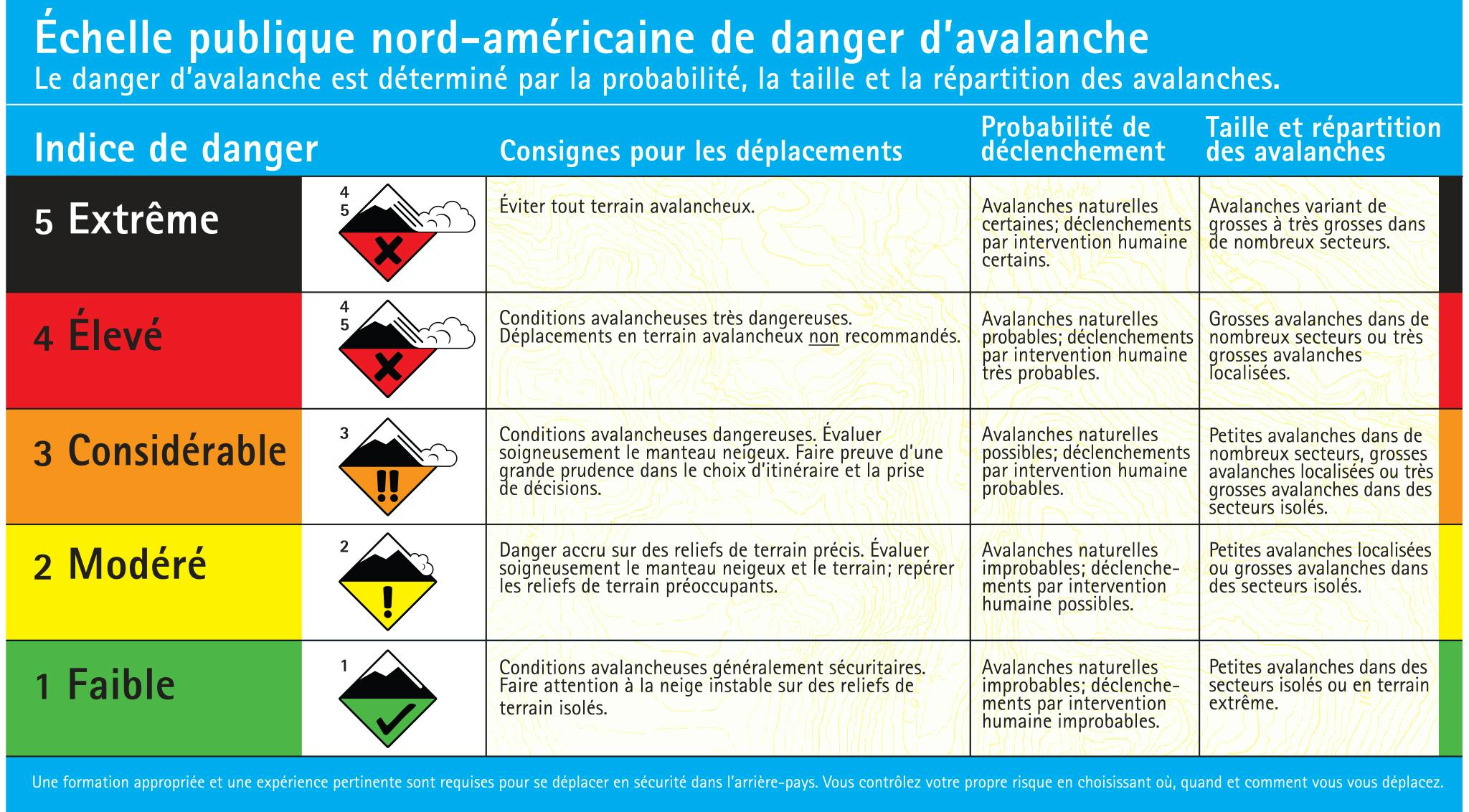 Échelle publique nord-américaine de danger d'avalanche

Le danger d'avalanche est déterminé par la probabilité, la taille et la répartition des avalanches.

| Indice de danger | | Consignes pour les déplacements | Probabilité de déclenchement | Taille et répartition des avalanches |
|---|---|---|---|---|
| 5 Extrême | 4 5 | Éviter tout terrain avalancheux. | Avalanches naturelles certaines; déclenchements par intervention humaine certains. | Avalanches variant de grosses à très grosses dans de nombreux secteurs. |
| 4 Élevé | 4 5 | Conditions avalancheuses très dangereuses. Déplacements en terrain avalancheux non recommandés. | Avalanches naturelles probables; déclenchements par intervention humaine très probables. | Grosses avalanches dans de nombreux secteurs ou très grosses avalanches localisées. |
| 3 Considérable | 3 | Conditions avalancheuses dangereuses. Évaluer soigneusement le manteau neigeux. Faire preuve d'une grande prudence dans le choix d'itinéraire et la prise de décisions. | Avalanches naturelles possibles; déclenchements par intervention humaine probables. | Petites avalanches dans de nombreux secteurs, grosses avalanches localisées ou très grosses avalanches dans des secteurs isolés. |
| 2 Modéré | 2 | Danger accru sur des reliefs de terrain précis. Évaluer soigneusement le manteau neigeux et le terrain; repérer les reliefs de terrain préoccupants. | Avalanches naturelles improbables; déclenchements par intervention humaine possibles. | Petites avalanches localisées ou grosses avalanches dans des secteurs isolés. |
| 1 Faible | 1 | Conditions avalancheuses généralement sécuritaires. Faire attention à la neige instable sur des reliefs de terrain isolés. | Avalanches naturelles improbables; déclenchements par intervention humaine improbables. | Petites avalanches dans des secteurs isolés ou en terrain extrême. |

Une formation appropriée et une expérience pertinente sont requises pour se déplacer en sécurité dans l'arrière-pays. Vous contrôlez votre propre risque en choisissant où, quand et comment vous vous déplacez.